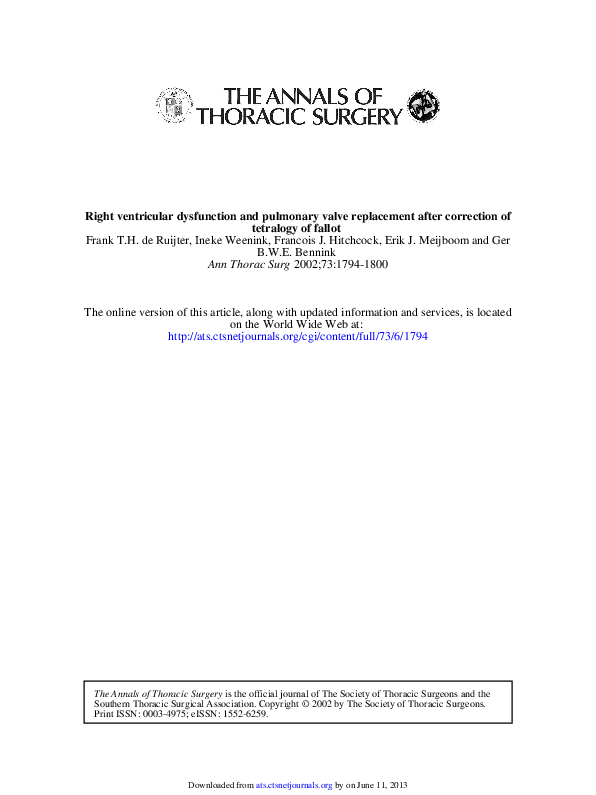 THE ANNALS OF THORACIC SURGERY

Right ventricular dysfunction and pulmonary valve replacement after correction of tetralogy of fallot
Frank T.H. de Ruijter, Ineke Weenink, Francois J. Hitchcock, Erik J. Meijboom and Ger B.W.E. Bennink
Ann Thorac Surg 2002;73:1794-1800

The online version of this article, along with updated information and services, is located on the World Wide Web at:
http://ats.ctsnetjournals.org/cgi/content/full/73/6/1794

The Annals of Thoracic Surgery is the official journal of The Society of Thoracic Surgeons and the Southern Thoracic Surgical Association. Copyright © 2002 by The Society of Thoracic Surgeons. Print ISSN: 0003-4975; eISSN: 1552-6259.

Downloaded from ats.ctsnetjournals.org by on June 11, 2013